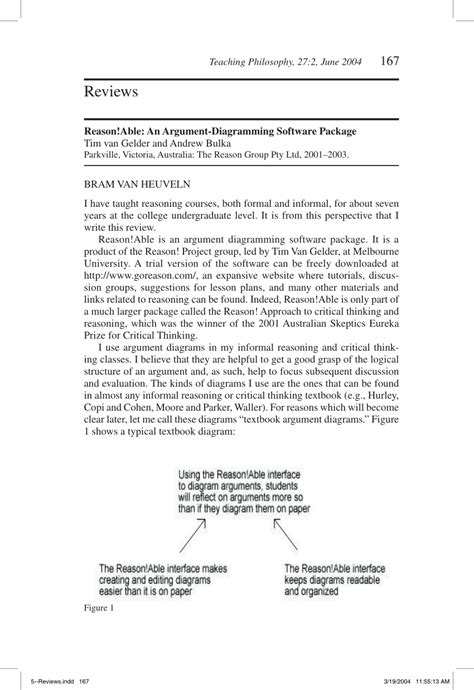 Teaching Philosophy, 27:2, June 2004 167

Reviews

Reason!Able: An Argument-Diagramming Software Package
Tim van Gelder and Andrew Bulka
Parkville, Victoria, Australia: The Reason Group Pty Ltd, 2001–2003.

BRAM VAN HEUVELN

I have taught reasoning courses, both formal and informal, for about seven years at the college undergraduate level. It is from this perspective that I write this review.

Reason!Able is an argument diagramming software package. It is a product of the Reason! Project group, led by Tim Van Gelder, at Melbourne University. A trial version of the software can be freely downloaded at http://www.goreason.com/, an expansive website where tutorials, discussion groups, suggestions for lesson plans, and many other materials and links related to reasoning can be found. Indeed, Reason!Able is only part of a much larger package called the Reason! Approach to critical thinking and reasoning, which was the winner of the 2001 Australian Skeptics Eureka Prize for Critical Thinking.

I use argument diagrams in my informal reasoning and critical thinking classes. I believe that they are helpful to get a good grasp of the logical structure of an argument and, as such, help to focus subsequent discussion and evaluation. The kinds of diagrams I use are the ones that can be found in almost any informal reasoning or critical thinking textbook (e.g., Hurley, Copi and Cohen, Moore and Parker, Waller). For reasons which will become clear later, let me call these diagrams "textbook argument diagrams." Figure 1 shows a typical textbook diagram:

Using the Reason!Able interface to diagram arguments, students will reflect on arguments more so than if they diagram them on paper

The Reason!Able interface makes creating and editing diagrams easier than it is on paper

The Reason!Able interface keeps diagrams readable and organized

Figure 1

5--Reviews.indd 167

3/19/2004 11:55:13 AM